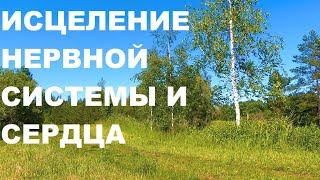 ИСЦЕЛЕНИЕ НЕРВНОЙ СИСТЕМЫ И СЕРДЦА